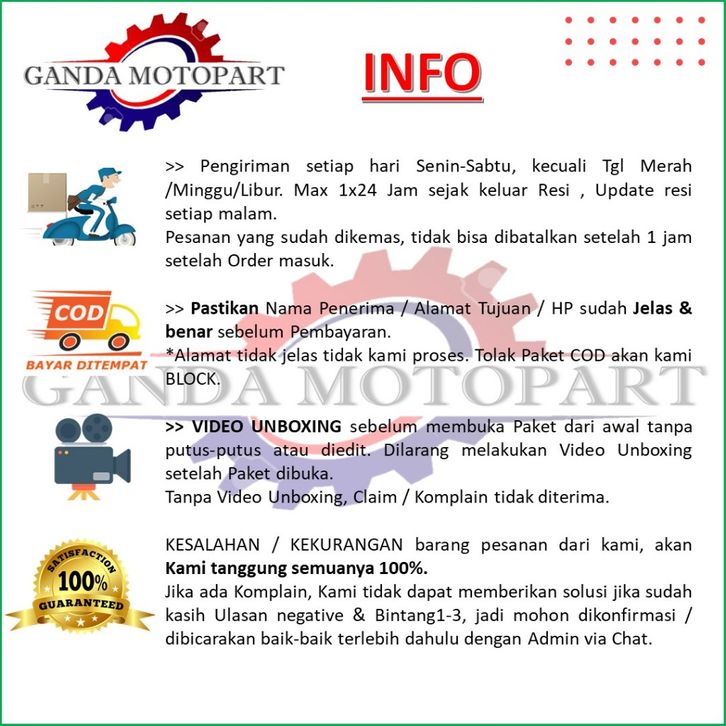 GANDA MOTOPART

INFO

>> Pengiriman setiap hari Senin-Sabtu, kecuali Tgl Merah /Minggu/Libur. Max 1x24 Jam sejak keluar Resi , Update resi setiap malam.
Pesanan yang sudah dikemas, tidak bisa dibatalkan setelah 1 jam setelah Order masuk.

COD
BAYAR DITEMPAT

>> Pastikan Nama Penerima / Alamat Tujuan / HP sudah Jelas & benar sebelum Pembayaran.
*Alamat tidak jelas tidak kami proses. Tolak Paket COD akan kami BLOCK.

>> VIDEO UNBOXING sebelum membuka Paket dari awal tanpa putus-putus atau diedit. Dilarang melakukan Video Unboxing setelah Paket dibuka.
Tanpa Video Unboxing, Claim / Komplain tidak diterima.

SATISFACTION
100%
GUARANTEED

KESALAHAN / KEKURANGAN barang pesanan dari kami, akan Kami tanggung semuanya 100%.
Jika ada Komplain, Kami tidak dapat memberikan solusi jika sudah kasih Ulasan negative & Bintang1-3, jadi mohon dikonfirmasi / dibicarakan baik-baik terlebih dahulu dengan Admin via Chat.

GANDA MOTOPART